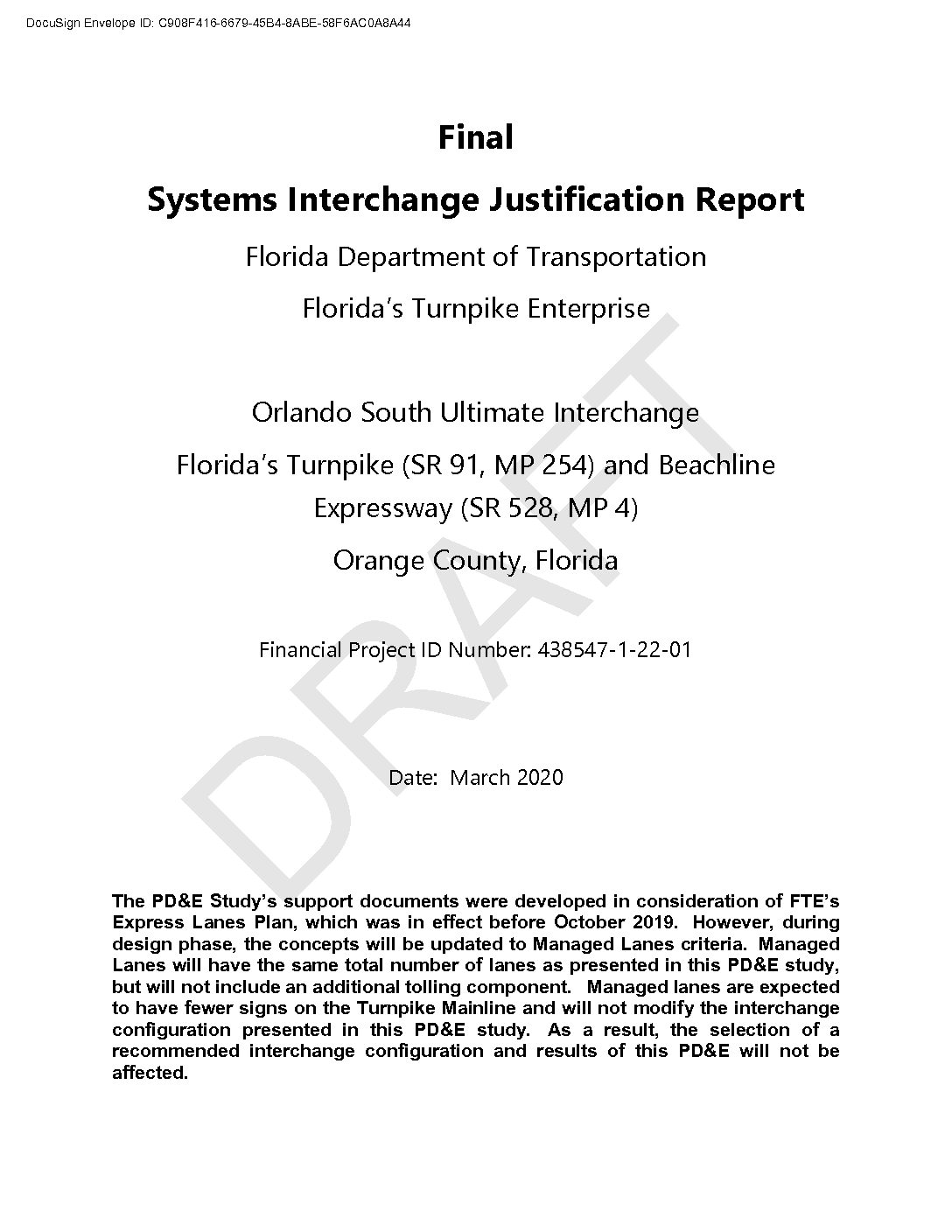 DocuSign Envelope ID: C908F416-6679-45B4-8ABE-58F6AC0A8A44

Final

Systems Interchange Justification Report

Florida Department of Transportation

Florida's Turnpike Enterprise

Orlando South Ultimate Interchange

Florida's Turnpike (SR 91, MP 254) and Beachline Expressway (SR 528, MP 4)

Orange County, Florida

Financial Project ID Number: 438547-1-22-01

Date: March 2020

DRAFT

The PD&E Study's support documents were developed in consideration of FTE's Express Lanes Plan, which was in effect before October 2019. However, during design phase, the concepts will be updated to Managed Lanes criteria. Managed Lanes will have the same total number of lanes as presented in this PD&E study, but will not include an additional tolling component. Managed lanes are expected to have fewer signs on the Turnpike Mainline and will not modify the interchange configuration presented in this PD&E study. As a result, the selection of a recommended interchange configuration and results of this PD&E will not be affected.